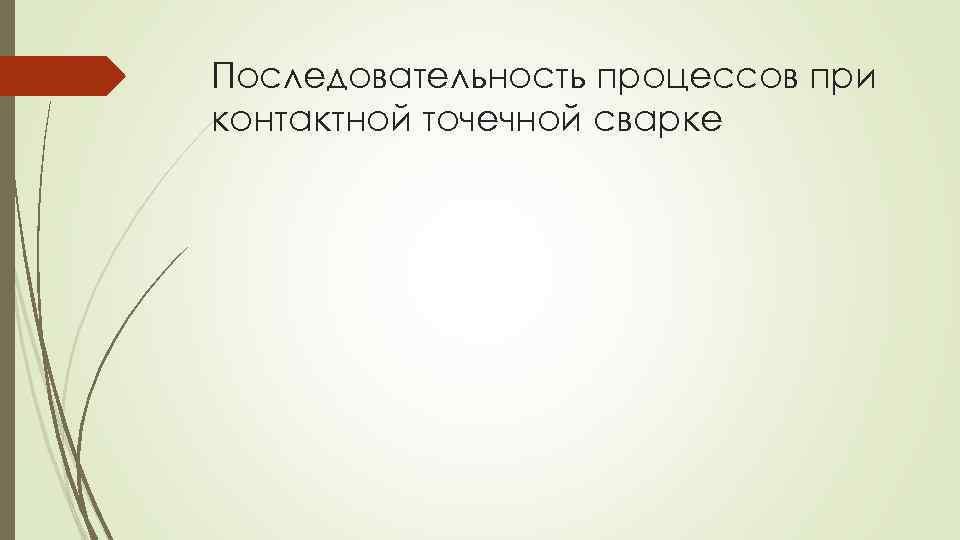 Последовательность процессов при контактной точечной сварке